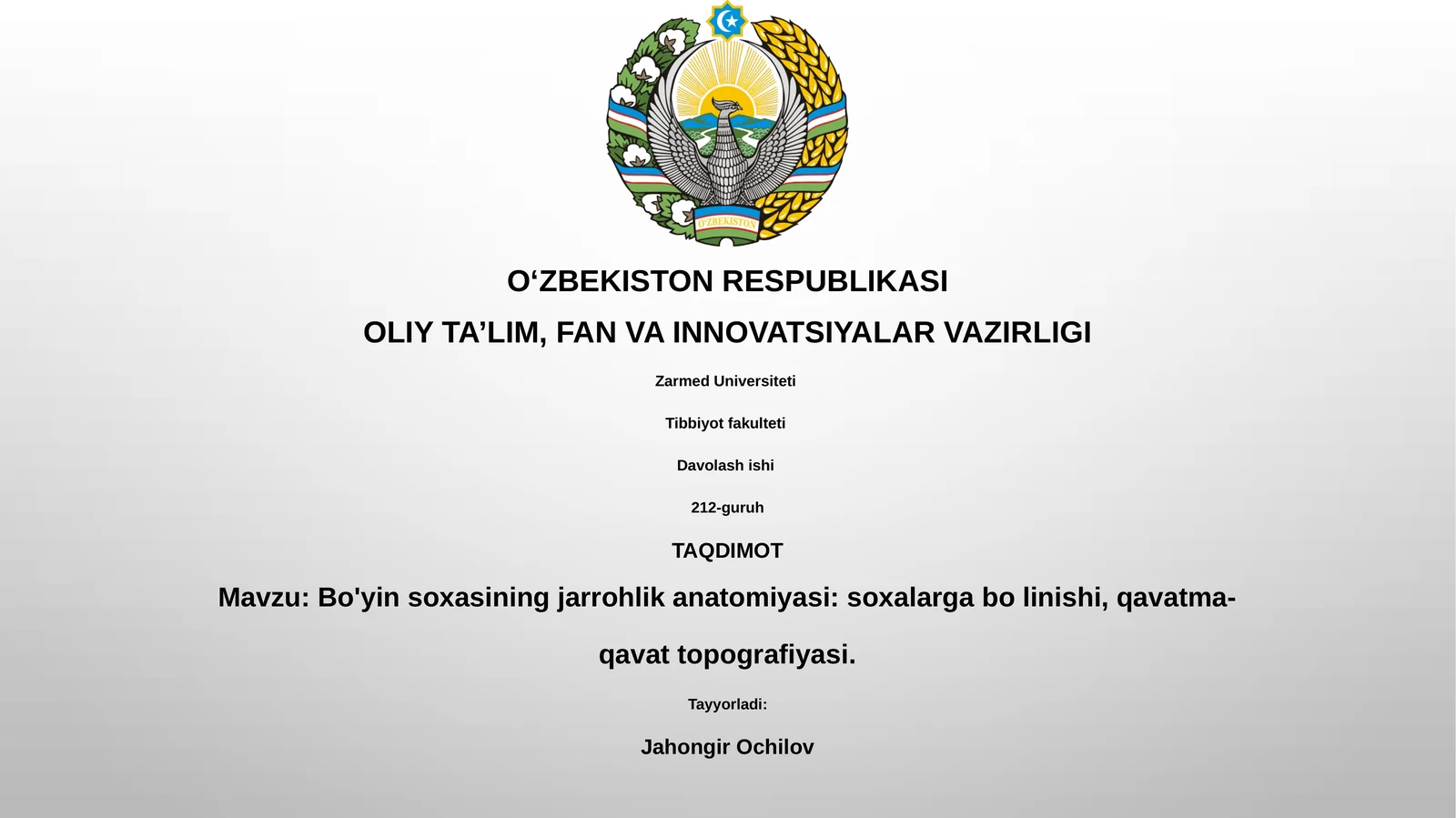 O'ZBEKISTON

O‘ZBEKISTON RESPUBLIKASI

OLIY TA’LIM, FAN VA INNOVATSIYALAR VAZIRLIGI

Zarmed Universiteti

Tibbiyot fakulteti

Davolash ishi

212-guruh

TAQDIMOT

Mavzu: Bo'yin soxasining jarrohlik anatomiyasi: soxalarga bo linishi, qavatma-qavat topografiyasi.

Tayyorladi:

Jahongir Ochilov